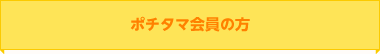 ポチタマ会員の方